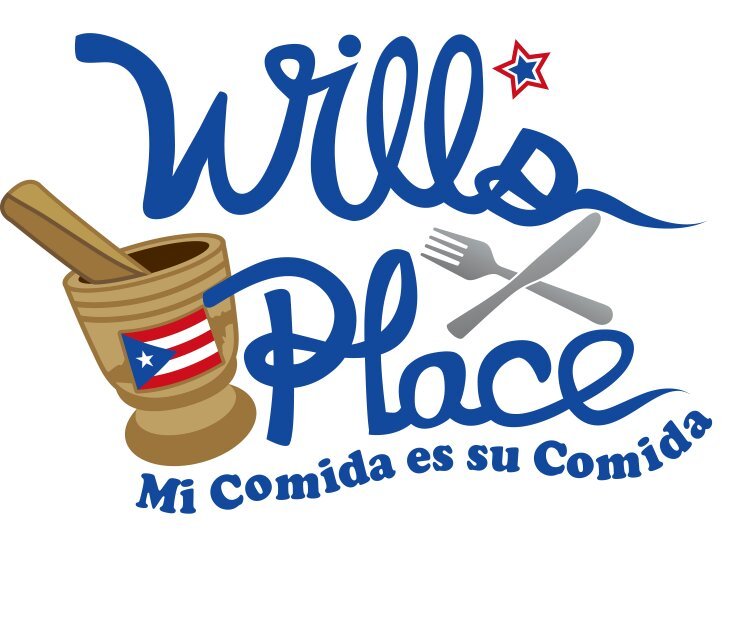 Will's Place
Mi Comida es su Comida